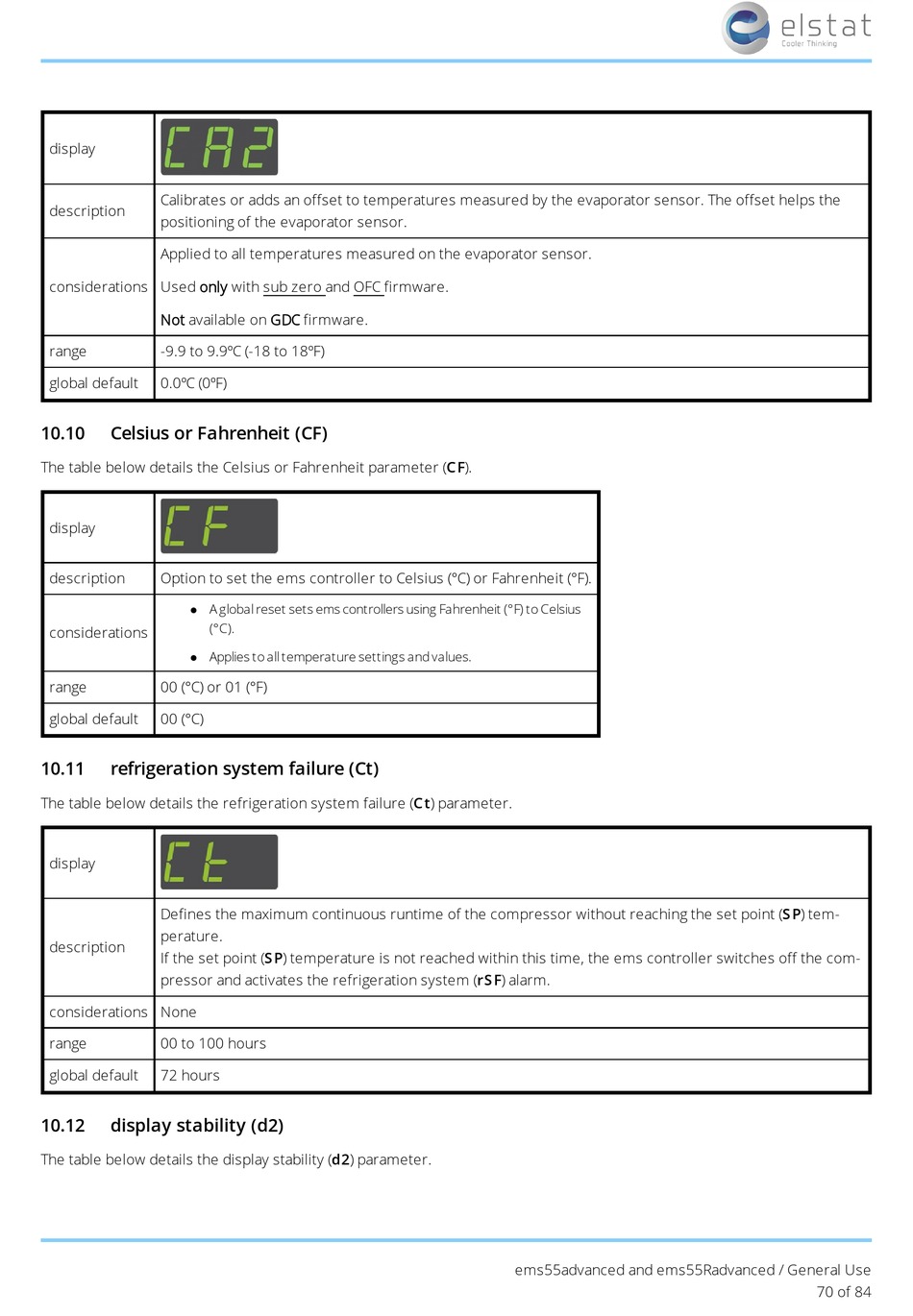 elstat
Cooler Thinking

| display | CA2 |
|---|---|
| description | Calibrates or adds an offset to temperatures measured by the evaporator sensor. The offset helps the positioning of the evaporator sensor. |
| considerations | Applied to all temperatures measured on the evaporator sensor. Used only with sub zero and OFC firmware. Not available on GDC firmware. |
| range | -9.9 to 9.9°C (-18 to 18°F) |
| global default | 0.0°C (0°F) |

10.10 Celsius or Fahrenheit (CF)

The table below details the Celsius or Fahrenheit parameter (CF).

| display | CF |
|---|---|
| description | Option to set the ems controller to Celsius (°C) or Fahrenheit (°F). |
| considerations | • A global reset sets ems controllers using Fahrenheit (°F) to Celsius (°C). • Applies to all temperature settings and values. |
| range | 00 (°C) or 01 (°F) |
| global default | 00 (°C) |

10.11 refrigeration system failure (Ct)

The table below details the refrigeration system failure (Ct) parameter.

| display | Ct |
|---|---|
| description | Defines the maximum continuous runtime of the compressor without reaching the set point (SP) temperature. If the set point (SP) temperature is not reached within this time, the ems controller switches off the compressor and activates the refrigeration system (rSF) alarm. |
| considerations | None |
| range | 00 to 100 hours |
| global default | 72 hours |

10.12 display stability (d2)

The table below details the display stability (d2) parameter.

ems55advanced and ems55Radvanced / General Use
70 of 84